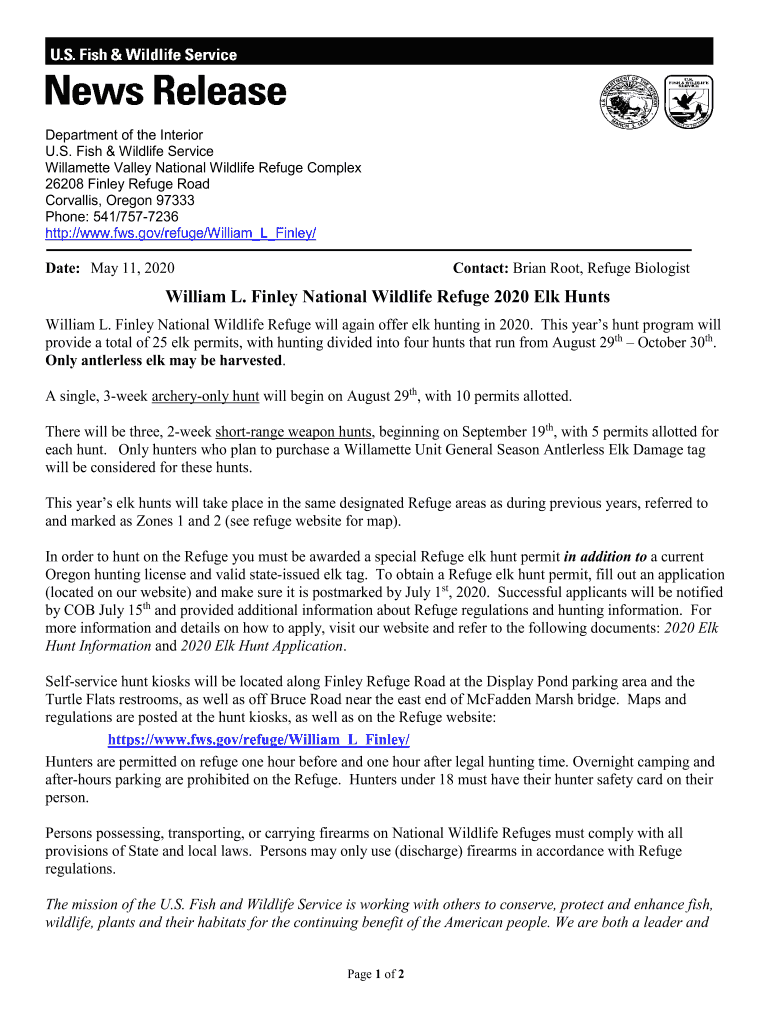 U.S. Fish & Wildlife Service

News Release

Department of the Interior
U.S. Fish & Wildlife Service
Willamette Valley National Wildlife Refuge Complex
26208 Finley Refuge Road
Corvallis, Oregon 97333
Phone: 541/757-7236
http://www.fws.gov/refuge/William_L_Finley/

Date: May 11, 2020 Contact: Brian Root, Refuge Biologist

William L. Finley National Wildlife Refuge 2020 Elk Hunts

William L. Finley National Wildlife Refuge will again offer elk hunting in 2020. This year's hunt program will provide a total of 25 elk permits, with hunting divided into four hunts that run from August 29$^{th}$ – October 30$^{th}$. Only antlerless elk may be harvested.

A single, 3-week archery-only hunt will begin on August 29$^{th}$, with 10 permits allotted.

There will be three, 2-week short-range weapon hunts, beginning on September 19$^{th}$, with 5 permits allotted for each hunt. Only hunters who plan to purchase a Willamette Unit General Season Antlerless Elk Damage tag will be considered for these hunts.

This year's elk hunts will take place in the same designated Refuge areas as during previous years, referred to and marked as Zones 1 and 2 (see refuge website for map).

In order to hunt on the Refuge you must be awarded a special Refuge elk hunt permit in addition to a current Oregon hunting license and valid state-issued elk tag. To obtain a Refuge elk hunt permit, fill out an application (located on our website) and make sure it is postmarked by July 1$^{st}$, 2020. Successful applicants will be notified by COB July 15$^{th}$ and provided additional information about Refuge regulations and hunting information. For more information and details on how to apply, visit our website and refer to the following documents: 2020 Elk Hunt Information and 2020 Elk Hunt Application.

Self-service hunt kiosks will be located along Finley Refuge Road at the Display Pond parking area and the Turtle Flats restrooms, as well as off Bruce Road near the east end of McFadden Marsh bridge. Maps and regulations are posted at the hunt kiosks, as well as on the Refuge website:
https://www.fws.gov/refuge/William_L_Finley/
Hunters are permitted on refuge one hour before and one hour after legal hunting time. Overnight camping and after-hours parking are prohibited on the Refuge. Hunters under 18 must have their hunter safety card on their person.

Persons possessing, transporting, or carrying firearms on National Wildlife Refuges must comply with all provisions of State and local laws. Persons may only use (discharge) firearms in accordance with Refuge regulations.

The mission of the U.S. Fish and Wildlife Service is working with others to conserve, protect and enhance fish, wildlife, plants and their habitats for the continuing benefit of the American people. We are both a leader and

Page 1 of 2